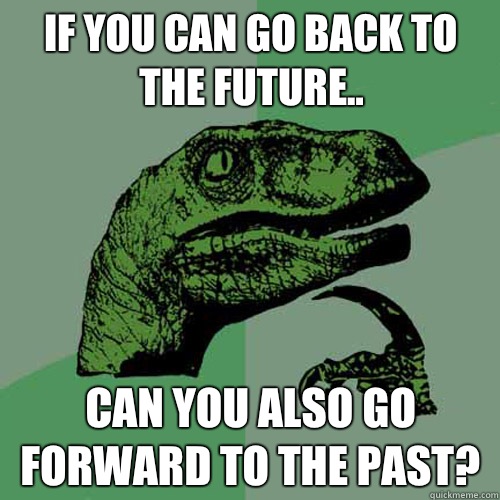 IF YOU CAN GO BACK TO THE FUTURE..

CAN YOU ALSO GO FORWARD TO THE PAST?

quickmeme.com